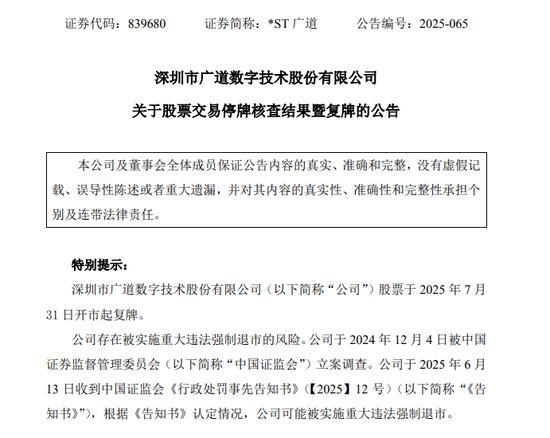 证券代码：839680　　证券简称：*ST 广道　　公告编号：2025-065

深圳市广道数字技术股份有限公司

关于股票交易停牌核查结果暨复牌的公告

本公司及董事会全体成员保证公告内容的真实、准确和完整，没有虚假记载、误导性陈述或者重大遗漏，并对其内容的真实性、准确性和完整性承担个别及连带法律责任。

特别提示：

深圳市广道数字技术股份有限公司（以下简称“公司”）股票于 2025 年 7 月 31 日开市起复牌。

公司存在被实施重大违法强制退市的风险。公司于 2024 年 12 月 4 日被中国证券监督管理委员会（以下简称“中国证监会”）立案调查。公司于 2025 年 6 月 13 日收到中国证监会《行政处罚事先告知书》（【2025】12 号）（以下简称“《告知书》”），根据《告知书》认定情况，公司可能被实施重大违法强制退市。